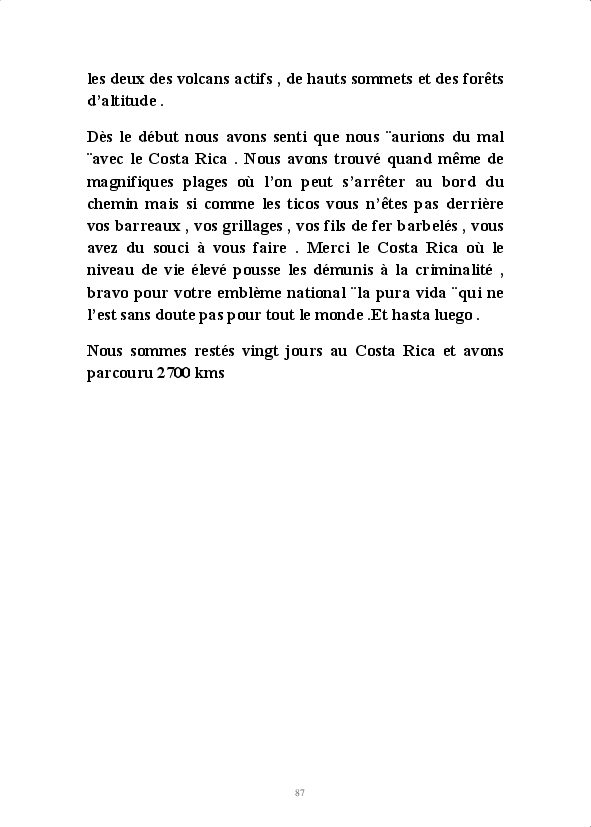 les deux des volcans actifs , de hauts sommets et des forêts d'altitude .

Dès le début nous avons senti que nous ¨aurions du mal ¨avec le Costa Rica . Nous avons trouvé quand même de magnifiques plages où l'on peut s'arrêter au bord du chemin mais si comme les ticos vous n'êtes pas derrière vos barreaux , vos grillages , vos fils de fer barbelés , vous avez du souci à vous faire . Merci le Costa Rica où le niveau de vie élevé pousse les démunis à la criminalité , bravo pour votre emblème national ¨la pura vida ¨qui ne l'est sans doute pas pour tout le monde .Et hasta luego .

Nous sommes restés vingt jours au Costa Rica et avons parcouru 2700 kms

87